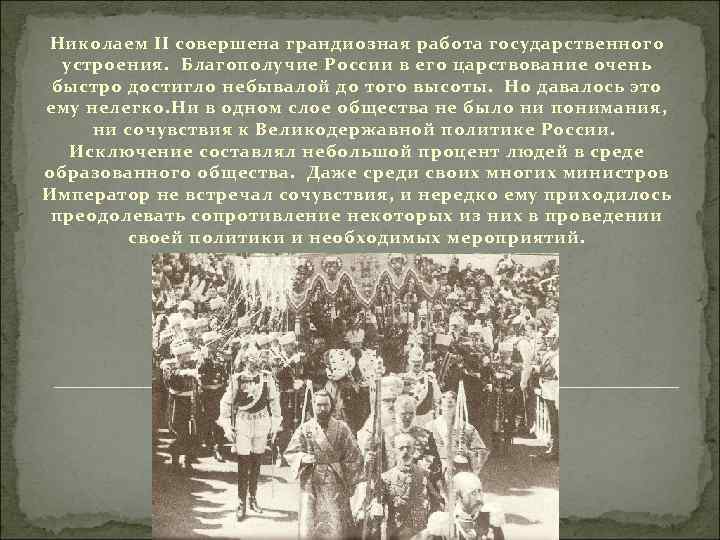 Николаем II совершена грандиозная работа государственного устроения. Благополучие России в его царствование очень быстро достигло небывалой до того высоты. Но давалось это ему нелегко.Ни в одном слое общества не было ни понимания, ни сочувствия к Великодержавной политике России. Исключение составлял небольшой процент людей в среде образованного общества. Даже среди своих многих министров Император не встречал сочувствия, и нередко ему приходилось преодолевать сопротивление некоторых из них в проведении своей политики и необходимых мероприятий.